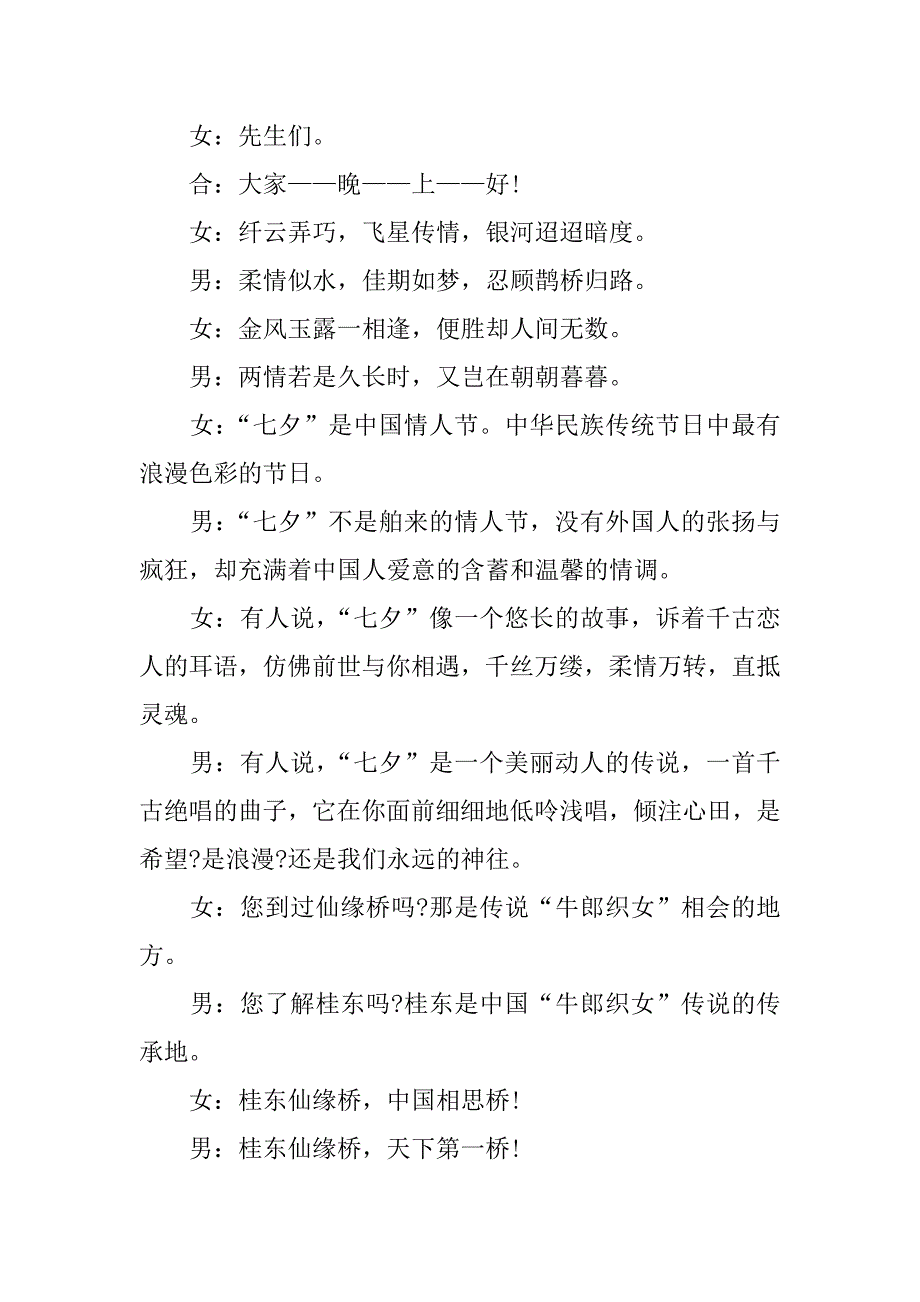 女：先生们。

合：大家——晚——上——好！

女：纤云弄巧，飞星传情，银河迢迢暗度。

男：柔情似水，佳期如梦，忍顾鹊桥归路。

女：金风玉露一相逢，便胜却人间无数。

男：两情若是久长时，又岂在朝朝暮暮。

女：“七夕”是中国情人节。中华民族传统节日中最有浪漫色彩的节日。

男：“七夕”不是舶来的情人节，没有外国人的张扬与疯狂，却充满着中国人爱意的含蓄和温馨的情调。

女：有人说，“七夕”像一个悠长的故事，诉着千古恋人的耳语，仿佛前世与你相遇，千丝万缕，柔情万转，直抵灵魂。

男：有人说，“七夕”是一个美丽动人的传说，一首千古绝唱的曲子，它在你面前细细地低吟浅唱，倾注心田，是希望?是浪漫?还是我们永远的神往。

女：您到过仙缘桥吗?那是传说“牛郎织女”相会的地方。

男：您了解桂东吗?桂东是中国“牛郎织女”传说的传承地。

女：桂东仙缘桥，中国相思桥！

男：桂东仙缘桥，天下第一桥！